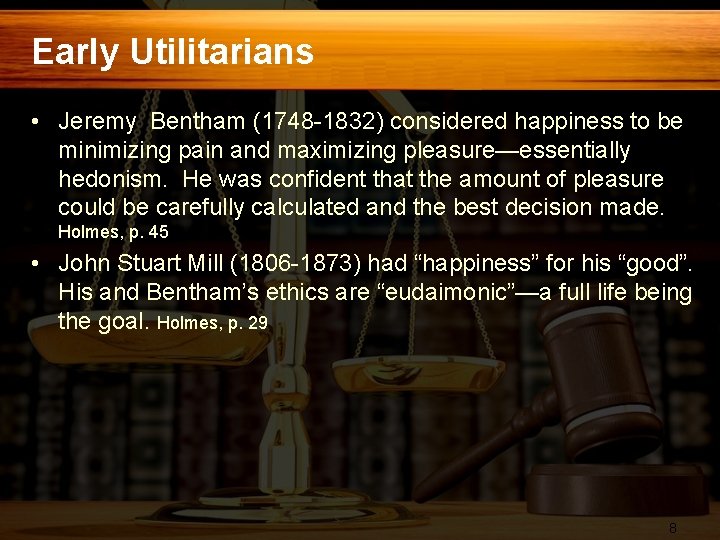 Early Utilitarians

• Jeremy  Bentham (1748-1832) considered happiness to be minimizing pain and maximizing pleasure—essentially hedonism.  He was confident that the amount of pleasure could be carefully calculated and the best decision made. Holmes, p. 45

• John Stuart Mill (1806-1873) had “happiness” for his “good”. His and Bentham’s ethics are “eudaimonic”—a full life being the goal. Holmes, p. 29

8